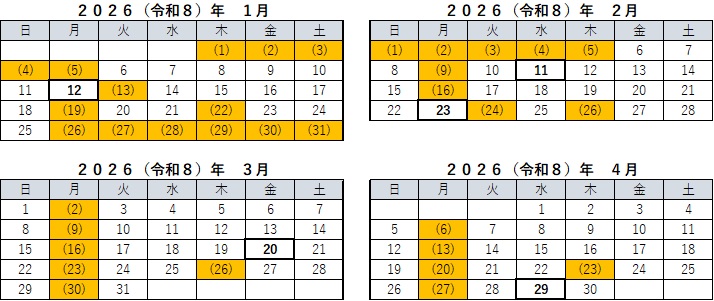 ２０２６（令和８）年　１月

| 日 | 月 | 火 | 水 | 木 | 金 | 土 |
|---|---|---|---|---|---|---|
| | | | | (1) | (2) | (3) |
| (4) | (5) | 6 | 7 | 8 | 9 | 10 |
| 11 | 12 | (13) | 14 | 15 | 16 | 17 |
| 18 | (19) | 20 | 21 | (22) | 23 | 24 |
| 25 | (26) | (27) | (28) | (29) | (30) | (31) |

２０２６（令和８）年　２月

| 日 | 月 | 火 | 水 | 木 | 金 | 土 |
|---|---|---|---|---|---|---|
| (1) | (2) | (3) | (4) | (5) | 6 | 7 |
| 8 | (9) | 10 | 11 | 12 | 13 | 14 |
| 15 | (16) | 17 | 18 | 19 | 20 | 21 |
| 22 | 23 | (24) | 25 | (26) | 27 | 28 |

２０２６（令和８）年　３月

| 日 | 月 | 火 | 水 | 木 | 金 | 土 |
|---|---|---|---|---|---|---|
| 1 | (2) | 3 | 4 | 5 | 6 | 7 |
| 8 | (9) | 10 | 11 | 12 | 13 | 14 |
| 15 | (16) | 17 | 18 | 19 | 20 | 21 |
| 22 | (23) | 24 | 25 | (26) | 27 | 28 |
| 29 | (30) | 31 | | | | |

２０２６（令和８）年　４月

| 日 | 月 | 火 | 水 | 木 | 金 | 土 |
|---|---|---|---|---|---|---|
| | | | 1 | 2 | 3 | 4 |
| 5 | (6) | 7 | 8 | 9 | 10 | 11 |
| 12 | (13) | 14 | 15 | 16 | 17 | 18 |
| 19 | (20) | 21 | 22 | (23) | 24 | 25 |
| 26 | (27) | 28 | 29 | 30 | | |